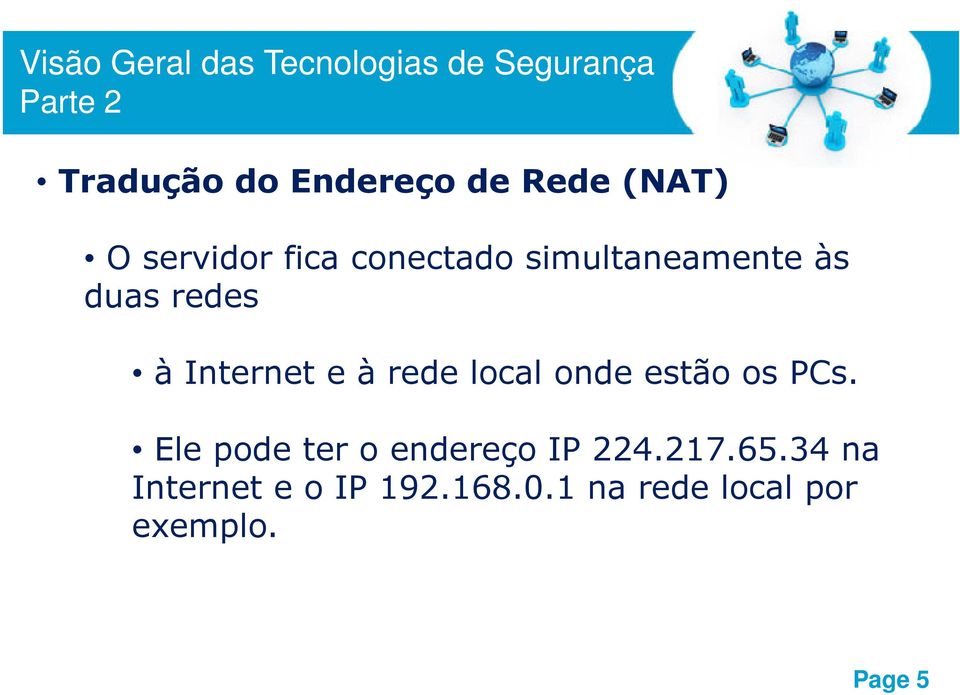 Visão Geral das Tecnologias de Segurança
Parte 2

• Tradução do Endereço de Rede (NAT)

• O servidor fica conectado simultaneamente às duas redes

• à Internet e à rede local onde estão os PCs.

• Ele pode ter o endereço IP 224.217.65.34 na Internet e o IP 192.168.0.1 na rede local por exemplo.

Page 5